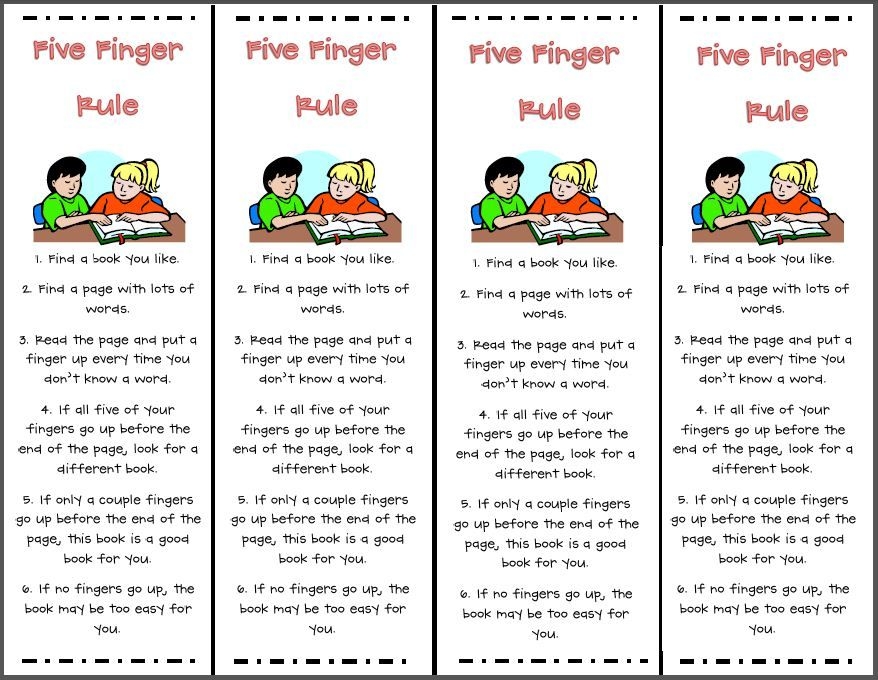 Five Finger Rule

1. Find a book you like.

2. Find a page with lots of words.

3. Read the page and put a finger up every time you don't know a word.

4. If all five of your fingers go up before the end of the page, look for a different book.

5. If only a couple fingers go up before the end of the page, this book is a good book for you.

6. If no fingers go up, the book may be too easy for you.

Five Finger Rule

1. Find a book you like.

2. Find a page with lots of words.

3. Read the page and put a finger up every time you don't know a word.

4. If all five of your fingers go up before the end of the page, look for a different book.

5. If only a couple fingers go up before the end of the page, this book is a good book for you.

6. If no fingers go up, the book may be too easy for you.

Five Finger Rule

1. Find a book you like.

2. Find a page with lots of words.

3. Read the page and put a finger up every time you don't know a word.

4. If all five of your fingers go up before the end of the page, look for a different book.

5. If only a couple fingers go up before the end of the page, this book is a good book for you.

6. If no fingers go up, the book may be too easy for you.

Five Finger Rule

1. Find a book you like.

2. Find a page with lots of words.

3. Read the page and put a finger up every time you don't know a word.

4. If all five of your fingers go up before the end of the page, look for a different book.

5. If only a couple fingers go up before the end of the page, this book is a good book for you.

6. If no fingers go up, the book may be too easy for you.